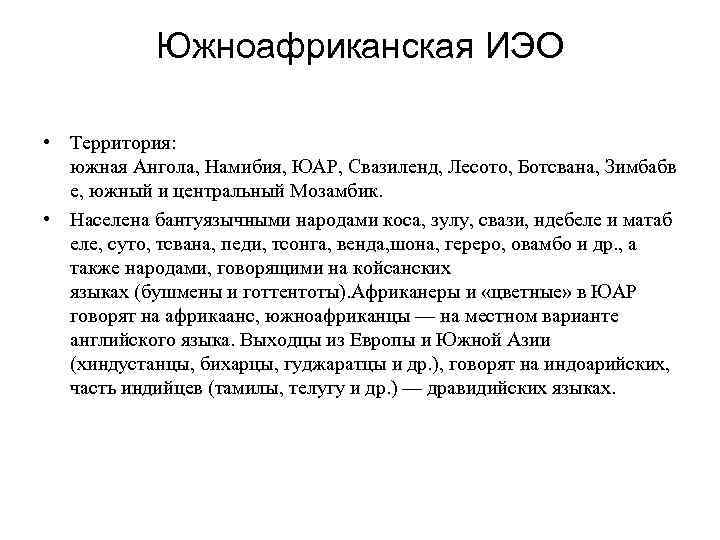 Южноафриканская ИЭО

• Территория: южная Ангола, Намибия, ЮАР, Свазиленд, Лесото, Ботсвана, Зимбабве, южный и центральный Мозамбик.

• Населена бантуязычными народами коса, зулу, свази, ндебеле и матабеле, суто, тсвана, педи, тсонга, венда,шона, гереро, овамбо и др., а также народами, говорящими на койсанских языках (бушмены и готтентоты).Африканеры и «цветные» в ЮАР говорят на африкаанс, южноафриканцы — на местном варианте английского языка. Выходцы из Европы и Южной Азии (хиндустанцы, бихарцы, гуджаратцы и др.), говорят на индоарийских, часть индийцев (тамилы, телугу и др.) — дравидийских языках.